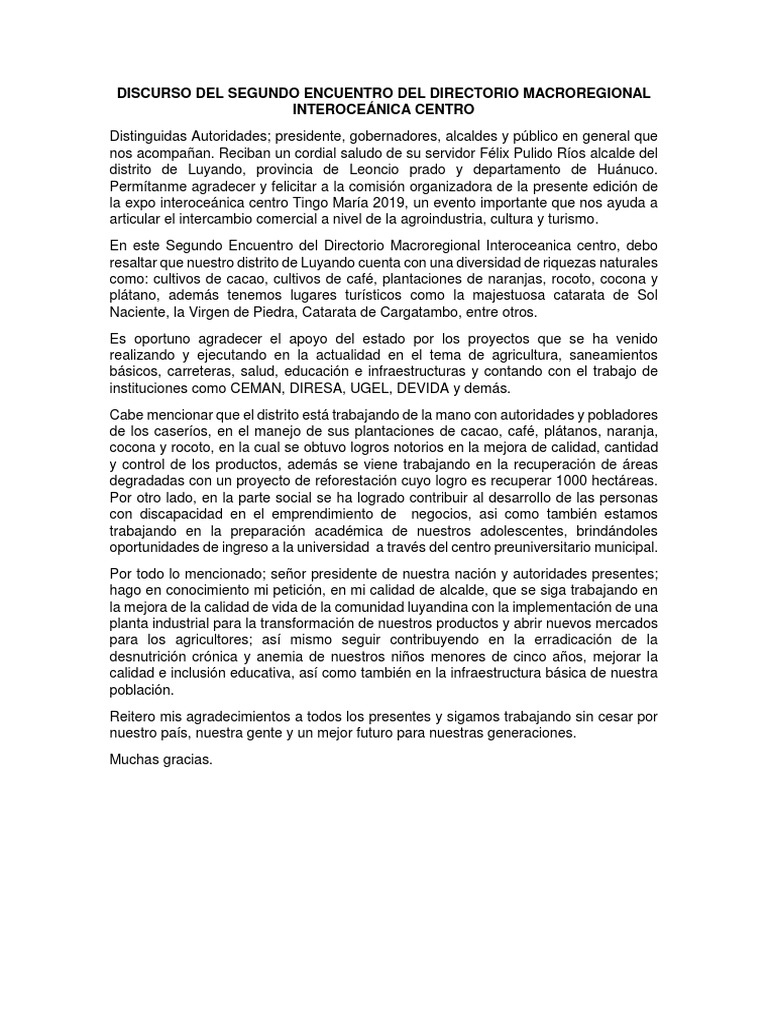 DISCURSO DEL SEGUNDO ENCUENTRO DEL DIRECTORIO MACROREGIONAL INTEROCEÁNICA CENTRO

Distinguidas Autoridades; presidente, gobernadores, alcaldes y público en general que nos acompañan. Reciban un cordial saludo de su servidor Félix Pulido Ríos alcalde del distrito de Luyando, provincia de Leoncio prado y departamento de Huánuco. Permítanme agradecer y felicitar a la comisión organizadora de la presente edición de la expo interoceánica centro Tingo María 2019, un evento importante que nos ayuda a articular el intercambio comercial a nivel de la agroindustria, cultura y turismo.

En este Segundo Encuentro del Directorio Macroregional Interoceanica centro, debo resaltar que nuestro distrito de Luyando cuenta con una diversidad de riquezas naturales como: cultivos de cacao, cultivos de café, plantaciones de naranjas, rocoto, cocona y plátano, además tenemos lugares turísticos como la majestuosa catarata de Sol Naciente, la Virgen de Piedra, Catarata de Cargatambo, entre otros.

Es oportuno agradecer el apoyo del estado por los proyectos que se ha venido realizando y ejecutando en la actualidad en el tema de agricultura, saneamientos básicos, carreteras, salud, educación e infraestructuras y contando con el trabajo de instituciones como CEMAN, DIRESA, UGEL, DEVIDA y demás.

Cabe mencionar que el distrito está trabajando de la mano con autoridades y pobladores de los caseríos, en el manejo de sus plantaciones de cacao, café, plátanos, naranja, cocona y rocoto, en la cual se obtuvo logros notorios en la mejora de calidad, cantidad y control de los productos, además se viene trabajando en la recuperación de áreas degradadas con un proyecto de reforestación cuyo logro es recuperar 1000 hectáreas. Por otro lado, en la parte social se ha logrado contribuir al desarrollo de las personas con discapacidad en el emprendimiento de negocios, asi como también estamos trabajando en la preparación académica de nuestros adolescentes, brindándoles oportunidades de ingreso a la universidad a través del centro preuniversitario municipal.

Por todo lo mencionado; señor presidente de nuestra nación y autoridades presentes; hago en conocimiento mi petición, en mi calidad de alcalde, que se siga trabajando en la mejora de la calidad de vida de la comunidad luyandina con la implementación de una planta industrial para la transformación de nuestros productos y abrir nuevos mercados para los agricultores; así mismo seguir contribuyendo en la erradicación de la desnutrición crónica y anemia de nuestros niños menores de cinco años, mejorar la calidad e inclusión educativa, así como también en la infraestructura básica de nuestra población.

Reitero mis agradecimientos a todos los presentes y sigamos trabajando sin cesar por nuestro país, nuestra gente y un mejor futuro para nuestras generaciones.

Muchas gracias.